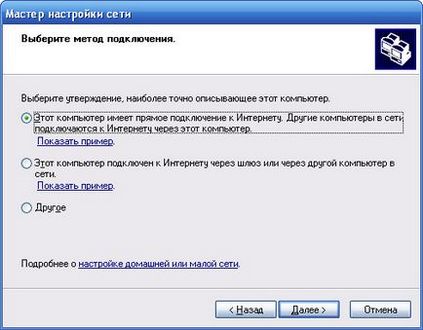 Мастер настройки сети

Выберите метод подключения.

Выберите утверждение, наиболее точно описывающее этот компьютер.

Этот компьютер имеет прямое подключение к Интернету. Другие компьютеры в сети подключаются к Интернету через этот компьютер.
Показать пример.

Этот компьютер подключен к Интернету через шлюз или через другой компьютер в сети.
Показать пример.

Другое

Подробнее о настройке домашней или малой сети.

< Назад
Далее >
Отмена